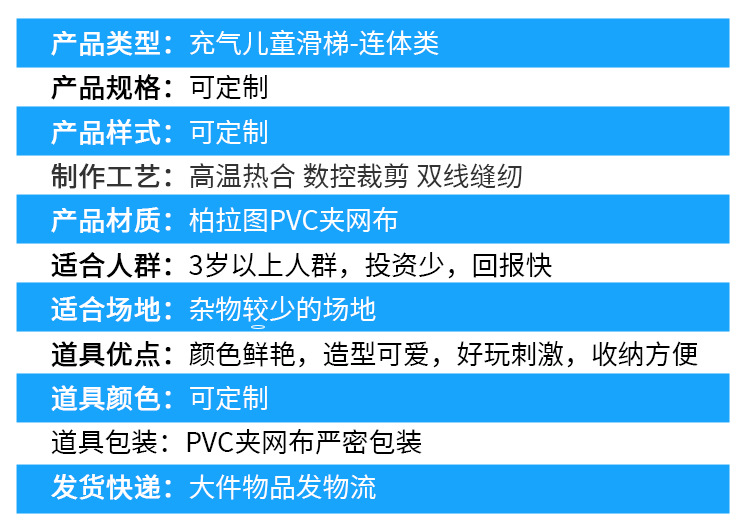 产品类型：充气儿童滑梯-连体类

产品规格：可定制

产品样式：可定制

制作工艺：高温热合 数控裁剪 双线缝纫

产品材质：柏拉图PVC夹网布

适合人群：3岁以上人群，投资少，回报快

适合场地：杂物较少的场地

道具优点：颜色鲜艳，造型可爱，好玩刺激，收纳方便

道具颜色：可定制

道具包装：PVC夹网布严密包装

发货快递：大件物品发物流